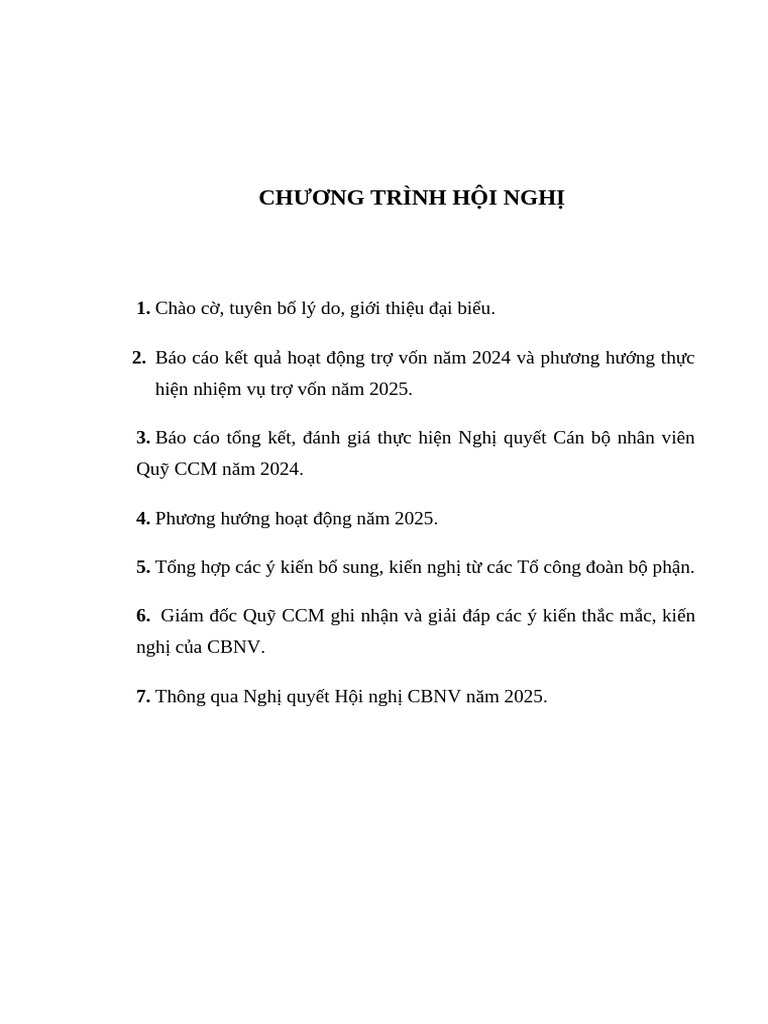 CHƯƠNG TRÌNH HỘI NGHỊ

1. Chào cờ, tuyên bố lý do, giới thiệu đại biểu.

2. Báo cáo kết quả hoạt động trợ vốn năm 2024 và phương hướng thực hiện nhiệm vụ trợ vốn năm 2025.

3. Báo cáo tổng kết, đánh giá thực hiện Nghị quyết Cán bộ nhân viên Quỹ CCM năm 2024.

4. Phương hướng hoạt động năm 2025.

5. Tổng hợp các ý kiến bổ sung, kiến nghị từ các Tổ công đoàn bộ phận.

6. Giám đốc Quỹ CCM ghi nhận và giải đáp các ý kiến thắc mắc, kiến nghị của CBNV.

7. Thông qua Nghị quyết Hội nghị CBNV năm 2025.